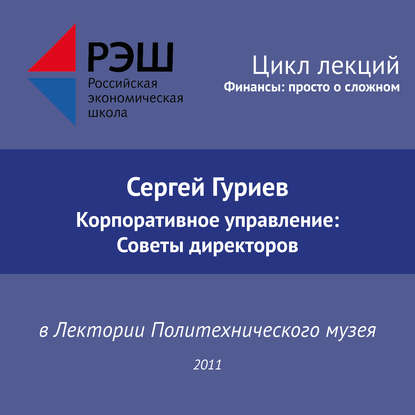 РЭШ
Российская экономическая школа

Цикл лекций
Финансы: просто о сложном

Сергей Гуриев
Корпоративное управление:
Советы директоров

в Лектории Политехнического музея

2011